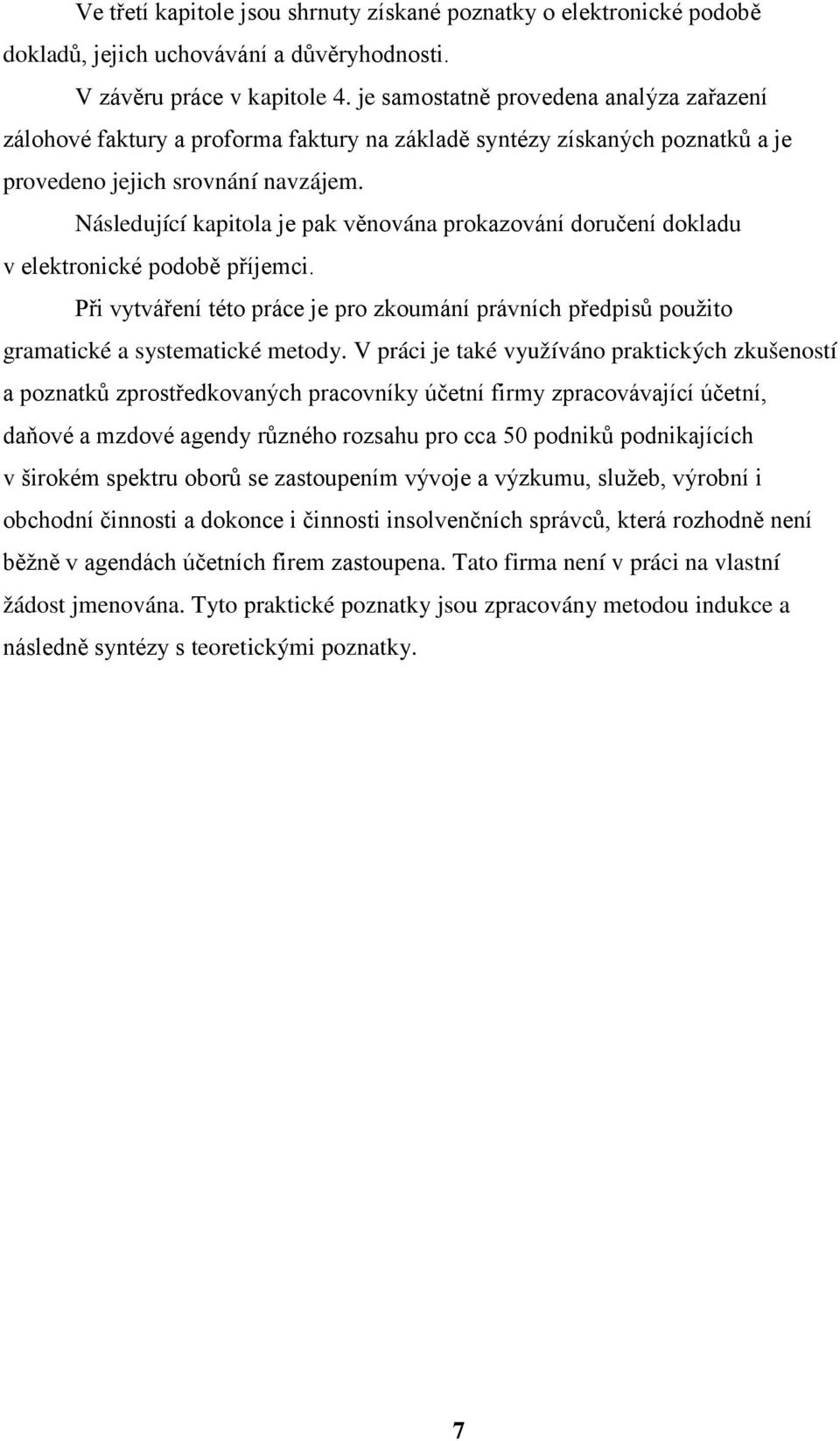 Ve třetí kapitole jsou shrnuty získané poznatky o elektronické podobě dokladů, jejich uchovávání a důvěryhodnosti.

V závěru práce v kapitole 4. je samostatně provedena analýza zařazení zálohové faktury a proforma faktury na základě syntézy získaných poznatků a je provedeno jejich srovnání navzájem.

Následující kapitola je pak věnována prokazování doručení dokladu v elektronické podobě příjemci.

Při vytváření této práce je pro zkoumání právních předpisů použito gramatické a systematické metody. V práci je také využíváno praktických zkušeností a poznatků zprostředkovaných pracovníky účetní firmy zpracovávající účetní, daňové a mzdové agendy různého rozsahu pro cca 50 podniků podnikajících v širokém spektru oborů se zastoupením vývoje a výzkumu, služeb, výrobní i obchodní činnosti a dokonce i činnosti insolvenčních správců, která rozhodně není běžně v agendách účetních firem zastoupena. Tato firma není v práci na vlastní žádost jmenována. Tyto praktické poznatky jsou zpracovány metodou indukce a následně syntézy s teoretickými poznatky.

7